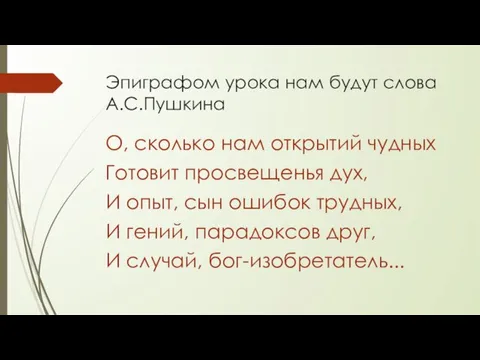 Эпиграфом урока нам будут слова А.С.Пушкина

О, сколько нам открытий чудных
Готовит просвещенья дух,
И опыт, сын ошибок трудных,
И гений, парадоксов друг,
И случай, бог-изобретатель...